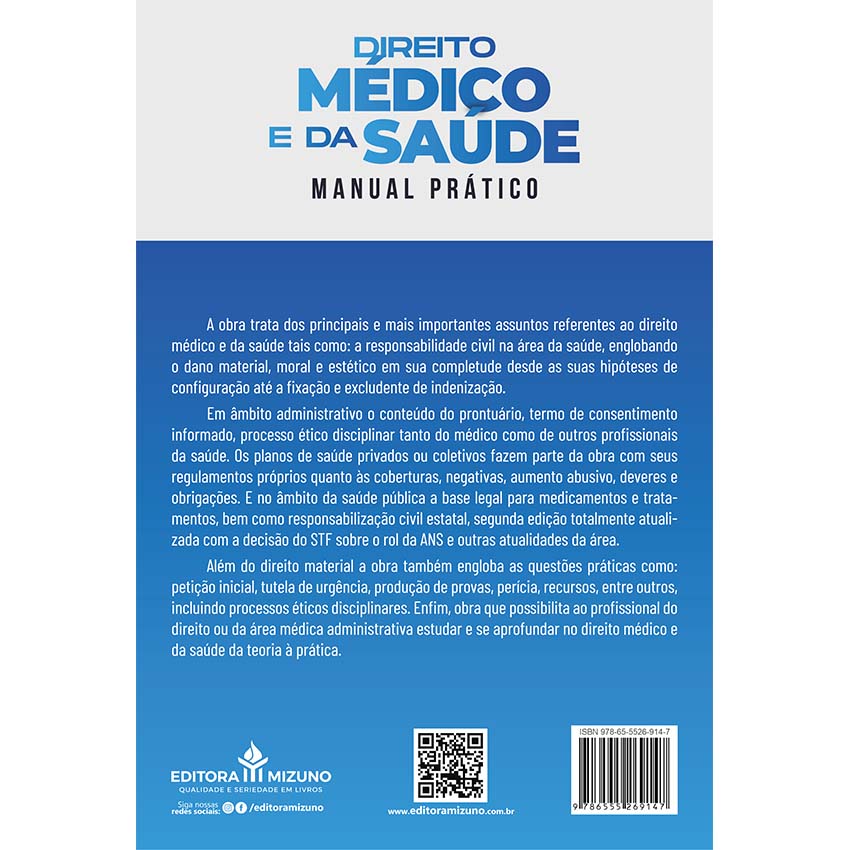 DIREITO
MÉDICO
E DA SAÚDE
MANUAL PRÁTICO

A obra trata dos principais e mais importantes assuntos referentes ao direito médico e da saúde tais como: a responsabilidade civil na área da saúde, englobando o dano material, moral e estético em sua completude desde as suas hipóteses de configuração até a fixação e excludente de indenização.

Em âmbito administrativo o conteúdo do prontuário, termo de consentimento informado, processo ético disciplinar tanto do médico como de outros profissionais da saúde. Os planos de saúde privados ou coletivos fazem parte da obra com seus regulamentos próprios quanto às coberturas, negativas, aumento abusivo, deveres e obrigações. E no âmbito da saúde pública a base legal para medicamentos e tratamentos, bem como responsabilização civil estatal, segunda edição totalmente atualizada com a decisão do STF sobre o rol da ANS e outras atualidades da área.

Além do direito material a obra também engloba as questões práticas como: petição inicial, tutela de urgência, produção de provas, perícia, recursos, entre outros, incluindo processos éticos disciplinares. Enfim, obra que possibilita ao profissional do direito ou da área médica administrativa estudar e se aprofundar no direito médico e da saúde da teoria à prática.

EDITORA MIZUNO
QUALIDADE E SERIEDADE EM LIVROS
Siga nossas redes sociais: /editoramizuno

www.editoramizuno.com.br

ISBN 978-65-5526-914-7
9 786555 269147